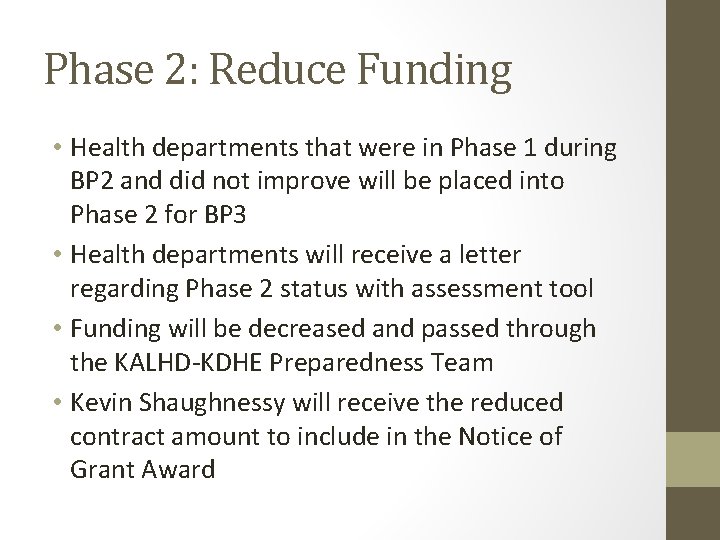 Phase 2: Reduce Funding

• Health departments that were in Phase 1 during BP2 and did not improve will be placed into Phase 2 for BP3

• Health departments will receive a letter regarding Phase 2 status with assessment tool

• Funding will be decreased and passed through the KALHD-KDHE Preparedness Team

• Kevin Shaughnessy will receive the reduced contract amount to include in the Notice of Grant Award